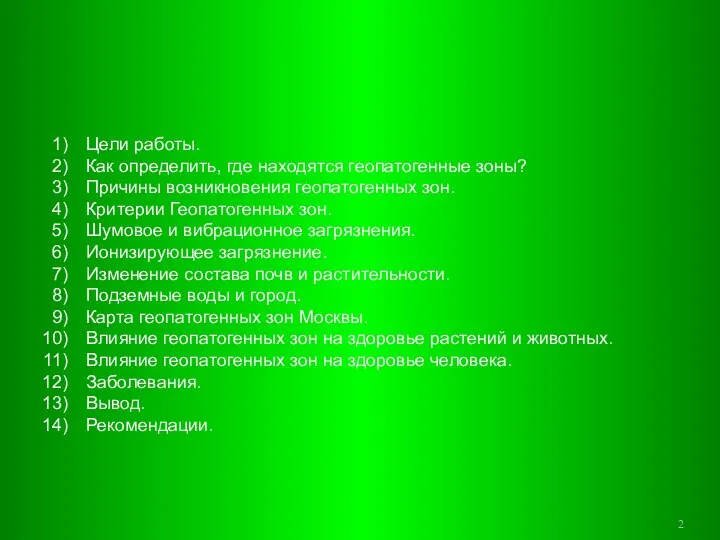 1) Цели работы.
2) Как определить, где находятся геопатогенные зоны?
3) Причины возникновения геопатогенных зон.
4) Критерии Геопатогенных зон.
5) Шумовое и вибрационное загрязнения.
6) Ионизирующее загрязнение.
7) Изменение состава почв и растительности.
8) Подземные воды и город.
9) Карта геопатогенных зон Москвы.
10) Влияние геопатогенных зон на здоровье растений и животных.
11) Влияние геопатогенных зон на здоровье человека.
12) Заболевания.
13) Вывод.
14) Рекомендации.

2